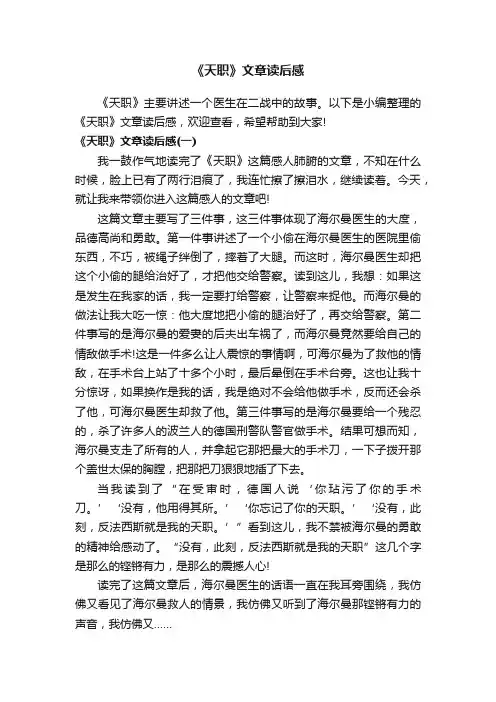 《天职》文章读后感

《天职》主要讲述一个医生在二战中的故事。以下是小编整理的《天职》文章读后感，欢迎查看，希望帮助到大家!

《天职》文章读后感(一)

我一鼓作气地读完了《天职》这篇感人肺腑的文章，不知在什么时候，脸上已有了两行泪痕了，我连忙擦了擦泪水，继续读着。今天，就让我来带领你进入这篇感人的文章吧!

这篇文章主要写了三件事，这三件事体现了海尔曼医生的大度，品德高尚和勇敢。第一件事讲述了一个小偷在海尔曼医生的医院里偷东西，不巧，被绳子绊倒了，摔着了大腿。而这时，海尔曼医生却把这个小偷的腿给治好了，才把他交给警察。读到这儿，我想：如果这是发生在我家的话，我一定要打给警察，让警察来捉他。而海尔曼的做法让我大吃一惊：他大度地把小偷的腿治好了，再交给警察。第二件事写的是海尔曼的爱妻的后夫出车祸了，而海尔曼竟然要给自己的情敌做手术!这是一件多么让人震惊的事情啊，可海尔曼为了救他的情敌，在手术台上站了十多个小时，最后晕倒在手术台旁。这也让我十分惊讶，如果换作是我的话，我是绝对不会给他做手术，反而还会杀了他，可海尔曼医生却救了他。第三件事写的是海尔曼要给一个残忍的，杀了许多人的波兰人的德国刑警队警官做手术。结果可想而知，海尔曼支走了所有的人，并拿起它那把最大的手术刀，一下子拨开那个盖世太保的胸膛，把那把刀狠狠地插了下去。

当我读到了“在受审时，德国人说‘你玷污了你的手术刀。’‘没有，他用得其所。’‘你忘记了你的天职。’‘没有，此刻，反法西斯就是我的天职。’”看到这儿，我不禁被海尔曼的勇敢的精神给感动了。“没有，此刻，反法西斯就是我的天职”这几个字是那么的铿锵有力，是那么的震撼人心!

读完了这篇文章后，海尔曼医生的话语一直在我耳旁围绕，我仿佛又看见了海尔曼救人的情景，我仿佛又听到了海尔曼那铿锵有力的声音，我仿佛又……